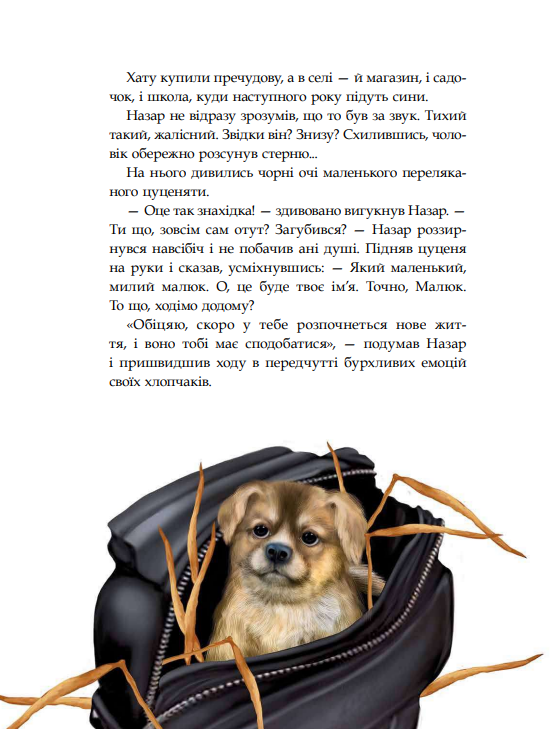 Хату купили пречудову, а в селі — й магазин, і садочок, і школа, куди наступного року підуть сини.

Назар не відразу зрозумів, що то був за звук. Тихий такий, жалісний. Звідки він? Знизу? Схилившись, чоловік обережно розсунув стерню...

На нього дивились чорні очі маленького переляканого цуценяти.

— Оце так знахідка! — здивовано вигукнув Назар. — Ти що, зовсім сам отут? Загубився? — Назар роззирнувся навсібіч і не побачив ані душі. Підняв цуценя на руки і сказав, усміхнувшись: — Який маленький, милий малюк. О, це буде твоє ім'я. Точно, Малюк. То що, ходімо додому?

«Обіцяю, скоро у тебе розпочнеться нове життя, і воно тобі має сподобатися», — подумав Назар і пришвидшив ходу в передчутті бурхливих емоцій своїх хлопчаків.